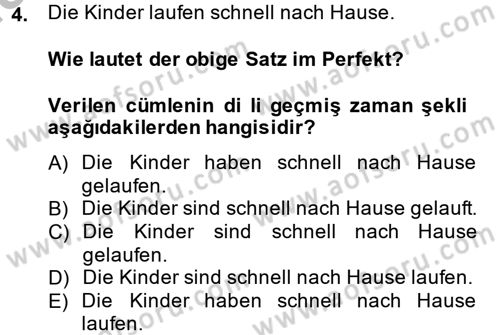 4. Die Kinder laufen schnell nach Hause.

Wie lautet der obige Satz im Perfekt?

Verilen cümlenin di li geçmiş zaman şekli aşağıdakilerden hangisidir?

A) Die Kinder haben schnell nach Hause gelaufen.
B) Die Kinder sind schnell nach Hause gelauft.
C) Die Kinder sind schnell nach Hause gelaufen.
D) Die Kinder sind schnell nach Hause laufen.
E) Die Kinder haben schnell nach Hause laufen.

www.aofsoru.com